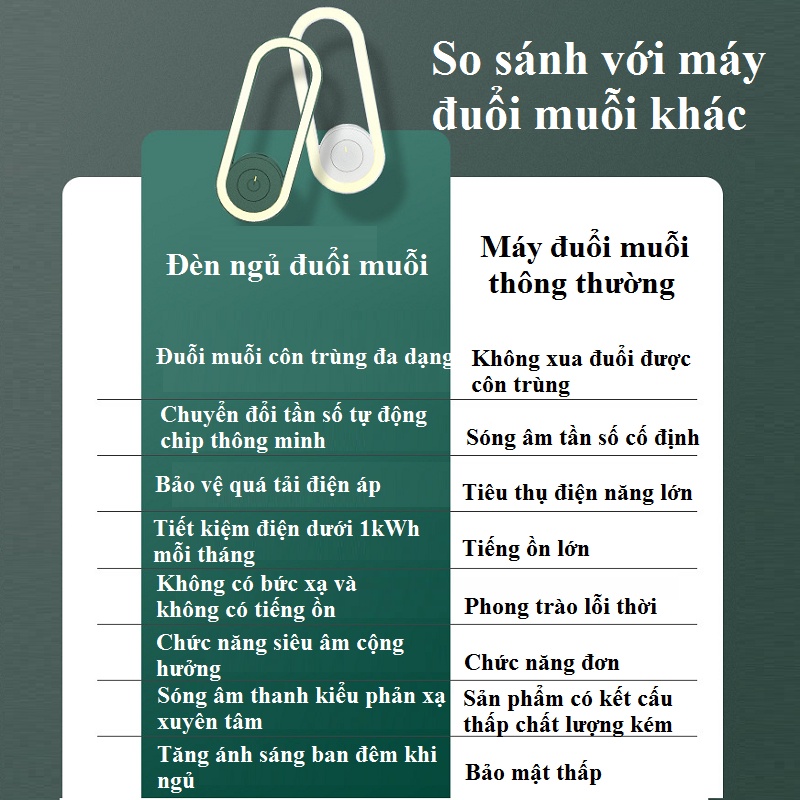 So sánh với máy đuổi muỗi khác

| Đèn ngủ đuổi muỗi | Máy đuổi muỗi thông thường |
|---|---|
| Đuổi muỗi côn trùng đa dạng | Không xua đuổi được côn trùng |
| Chuyển đổi tần số tự động chip thông minh | Sóng âm tần số cố định |
| Bảo vệ quá tải điện áp | Tiêu thụ điện năng lớn |
| Tiết kiệm điện dưới 1kWh mỗi tháng | Tiếng ồn lớn |
| Không có bức xạ và không có tiếng ồn | Phong trào lỗi thời |
| Chức năng siêu âm cộng hưởng | Chức năng đơn |
| Sóng âm thanh kiểu phản xạ xuyên tâm | Sản phẩm có kết cấu thấp chất lượng kém |
| Tăng ánh sáng ban đêm khi ngủ | Bảo mật thấp |